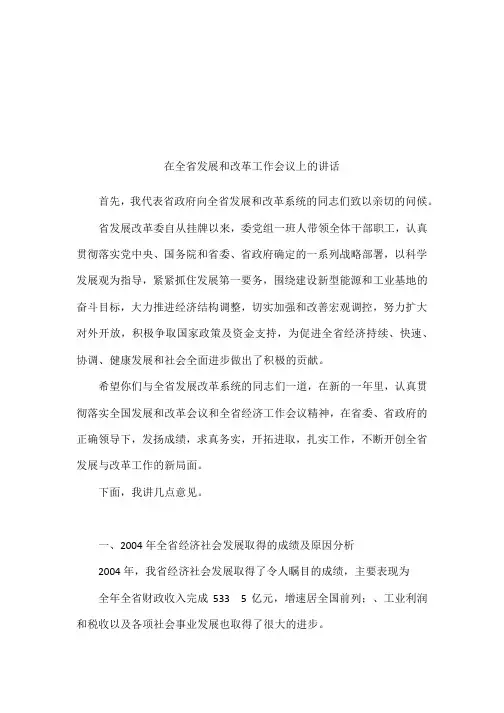 在全省发展和改革工作会议上的讲话

首先，我代表省政府向全省发展和改革系统的同志们致以亲切的问候。

省发展改革委自从挂牌以来，委党组一班人带领全体干部职工，认真贯彻落实党中央、国务院和省委、省政府确定的一系列战略部署，以科学发展观为指导，紧紧抓住发展第一要务，围绕建设新型能源和工业基地的奋斗目标，大力推进经济结构调整，切实加强和改善宏观调控，努力扩大对外开放，积极争取国家政策及资金支持，为促进全省经济持续、快速、协调、健康发展和社会全面进步做出了积极的贡献。

希望你们与全省发展改革系统的同志们一道，在新的一年里，认真贯彻落实全国发展和改革会议和全省经济工作会议精神，在省委、省政府的正确领导下，发扬成绩，求真务实，开拓进取，扎实工作，不断开创全省发展与改革工作的新局面。

下面，我讲几点意见。

一、2004 年全省经济社会发展取得的成绩及原因分析

2004 年，我省经济社会发展取得了令人瞩目的成绩，主要表现为

全年全省财政收入完成 533 5 亿元，增速居全国前列；、工业利润和税收以及各项社会事业发展也取得了很大的进步。